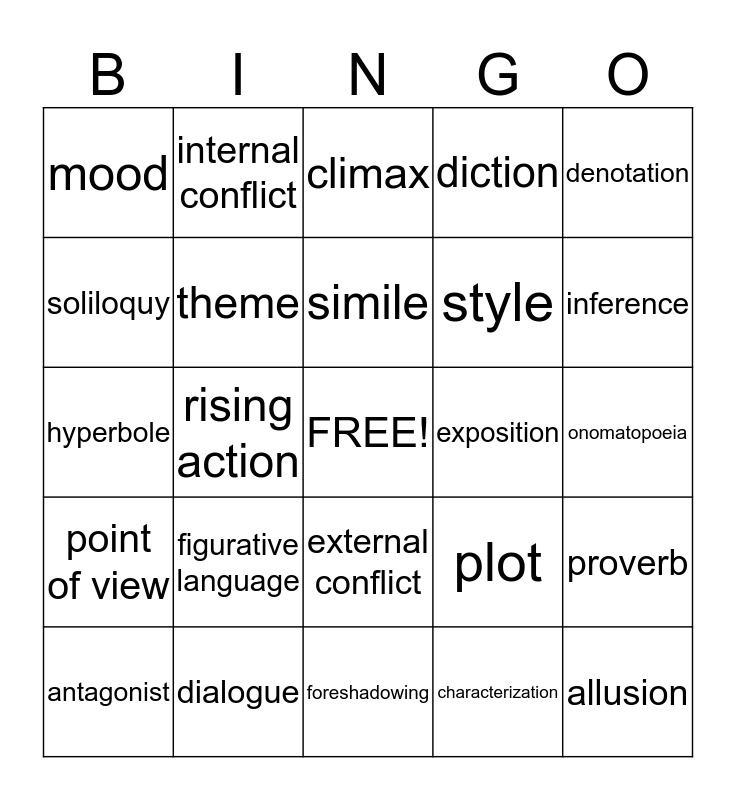 | B | I | N | G | O |
|---|---|---|---|---|
| mood | internal conflict | climax | diction | denotation |
| soliloquy | theme | simile | style | inference |
| hyperbole | rising action | FREE! | exposition | onomatopoeia |
| point of view | figurative language | external conflict | plot | proverb |
| antagonist | dialogue | foreshadowing | characterization | allusion |